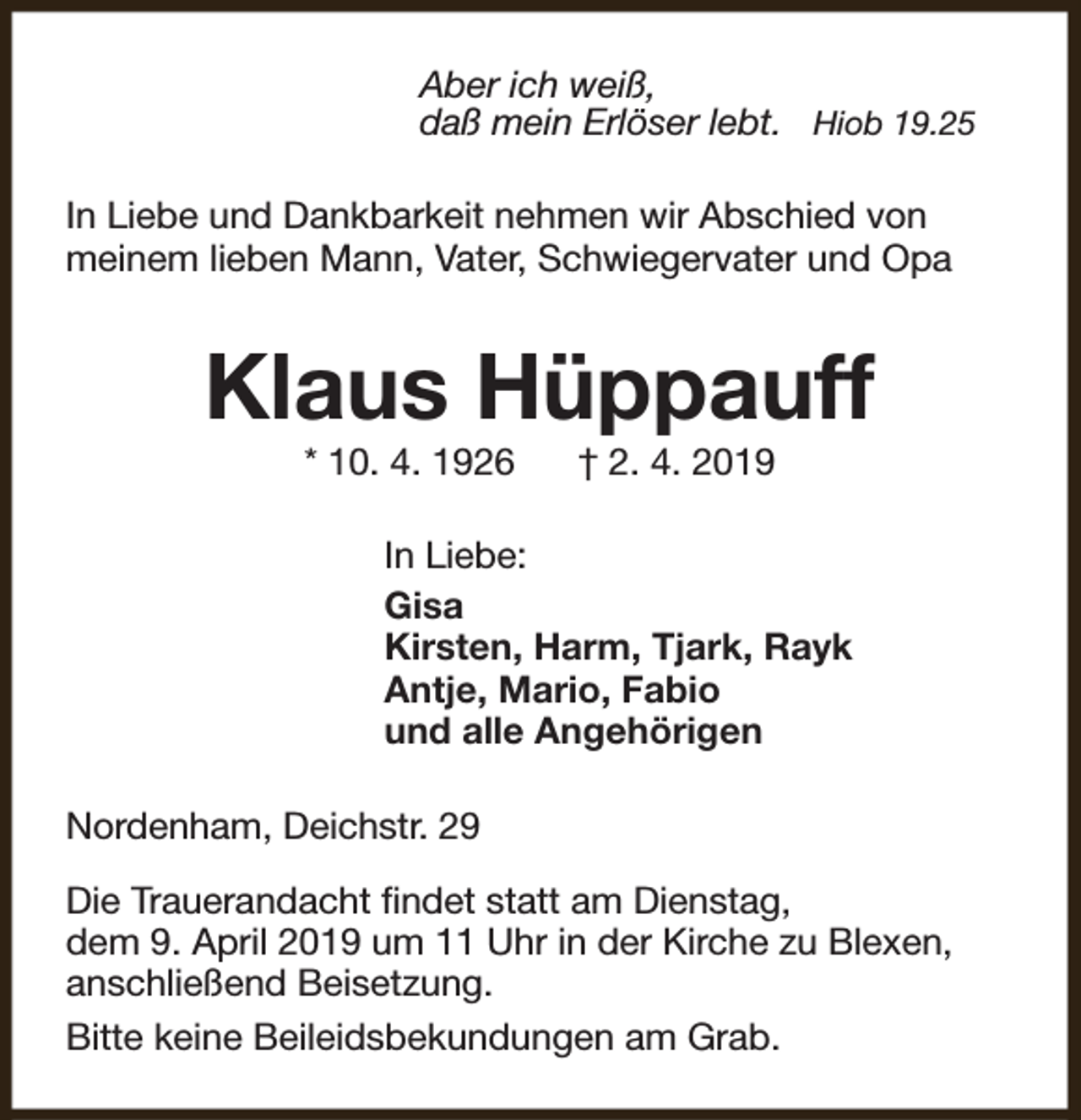 Aber ich weiß,
daß mein Erlöser lebt.    Hiob 19.25

In Liebe und Dankbarkeit nehmen wir Abschied von meinem lieben Mann, Vater, Schwiegervater und Opa

Klaus Hüppauff

* 10. 4. 1926    † 2. 4. 2019

In Liebe:
Gisa
Kirsten, Harm, Tjark, Rayk
Antje, Mario, Fabio
und alle Angehörigen

Nordenham, Deichstr. 29

Die Trauerandacht findet statt am Dienstag, dem 9. April 2019 um 11 Uhr in der Kirche zu Blexen, anschließend Beisetzung.

Bitte keine Beileidsbekundungen am Grab.